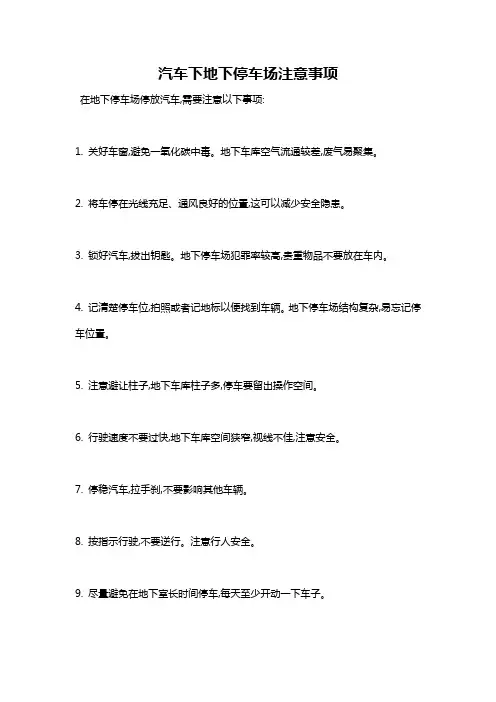 汽车下地下停车场注意事项

在地下停车场停放汽车,需要注意以下事项:

1. 关好车窗,避免一氧化碳中毒。地下车库空气流通较差,废气易聚集。

2. 将车停在光线充足、通风良好的位置,这可以减少安全隐患。

3. 锁好汽车,拔出钥匙。地下停车场犯罪率较高,贵重物品不要放在车内。

4. 记清楚停车位,拍照或者记地标以便找到车辆。地下停车场结构复杂,易忘记停车位置。

5. 注意避让柱子,地下车库柱子多,停车要留出操作空间。

6. 行驶速度不要过快,地下车库空间狭窄,视线不佳,注意安全。

7. 停稳汽车,拉手刹,不要影响其他车辆。

8. 按指示行驶,不要逆行。注意行人安全。

9. 尽量避免在地下室长时间停车,每天至少开动一下车子。